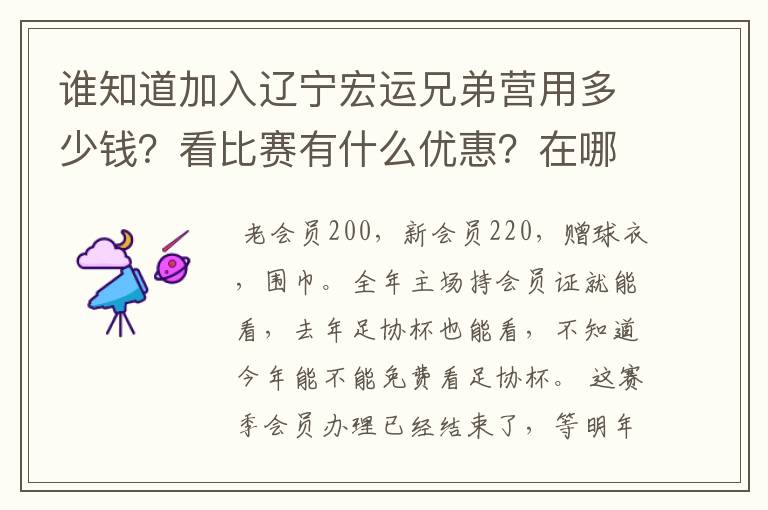 谁知道加入辽宁宏运兄弟营用多少钱？看比赛有什么优惠？在哪

老会员200，新会员220，赠球衣，围巾。全年主场持会员证就能看，去年足协杯也能看，不知道今年能不能免费看足协杯。这赛季会员办理已经结束了，等明年